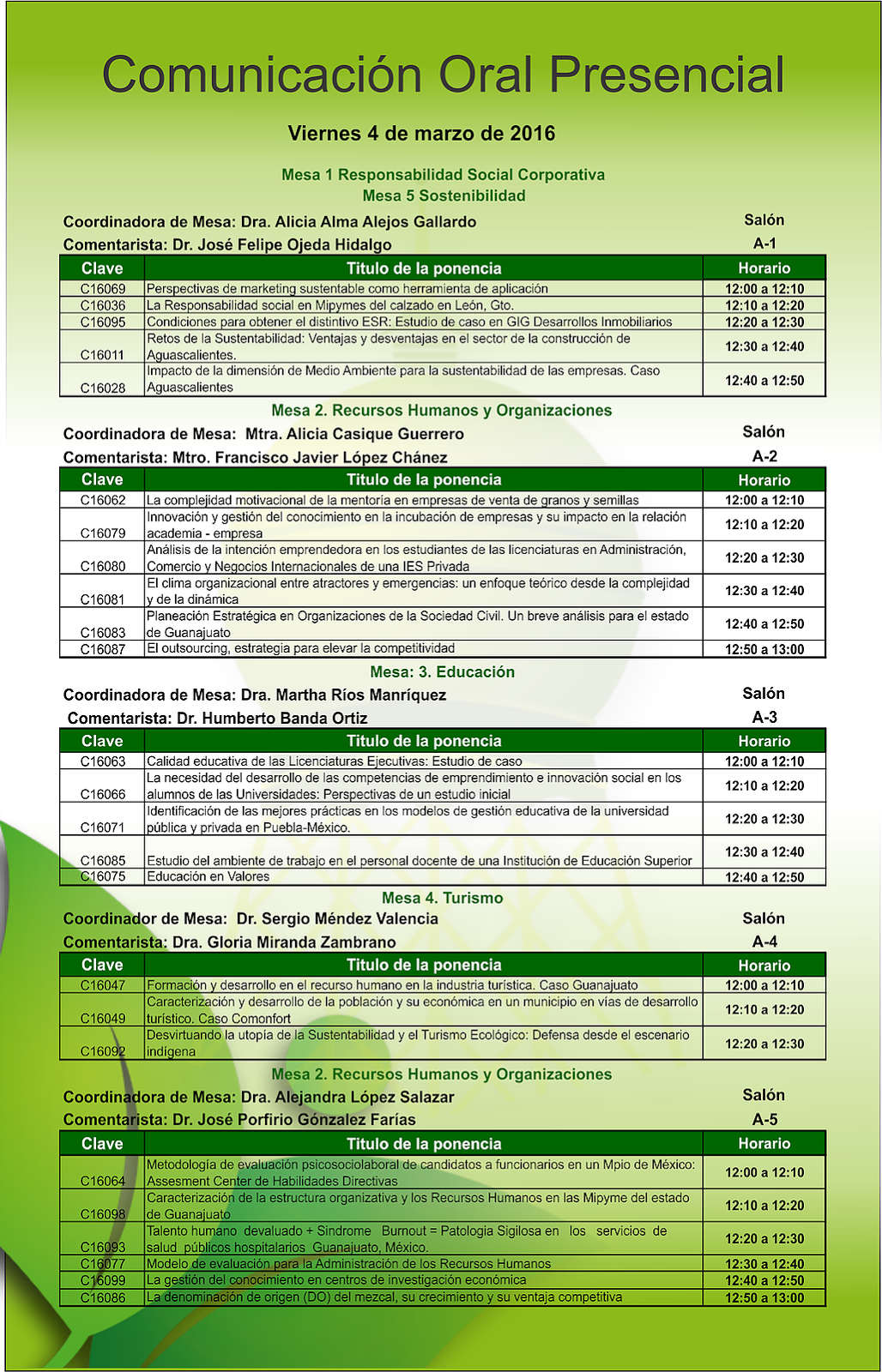 Comunicación Oral Presencial

Viernes 4 de marzo de 2016

Mesa 1 Responsabilidad Social Corporativa
Mesa 5 Sostenibilidad

Coordinadora de Mesa: Dra. Alicia Alma Alejos Gallardo
Comentarista: Dr. José Felipe Ojeda Hidalgo

Salón
A-1

| Clave | Titulo de la ponencia | Horario |
|---|---|---|
| C16069 | Perspectivas de marketing sustentable como herramienta de aplicación | 12:00 a 12:10 |
| C16036 | La Responsabilidad social en Mipymes del calzado en León, Gto. | 12:10 a 12:20 |
| C16095 | Condiciones para obtener el distintivo ESR: Estudio de caso en GIG Desarrollos Inmobiliarios | 12:20 a 12:30 |
| C16011 | Retos de la Sustentabilidad: Ventajas y desventajas en el sector de la construcción de Aguascalientes. | 12:30 a 12:40 |
| C16028 | Impacto de la dimensión de Medio Ambiente para la sustentabilidad de las empresas. Caso Aguascalientes | 12:40 a 12:50 |

Mesa 2. Recursos Humanos y Organizaciones

Coordinadora de Mesa: Mtra. Alicia Casique Guerrero
Comentarista: Mtro. Francisco Javier López Chánez

Salón
A-2

| Clave | Titulo de la ponencia | Horario |
|---|---|---|
| C16062 | La complejidad motivacional de la mentoría en empresas de venta de granos y semillas | 12:00 a 12:10 |
| C16079 | Innovación y gestión del conocimiento en la incubación de empresas y su impacto en la relación academia - empresa | 12:10 a 12:20 |
| C16080 | Análisis de la intención emprendedora en los estudiantes de las licenciaturas en Administración, Comercio y Negocios Internacionales de una IES Privada | 12:20 a 12:30 |
| C16081 | El clima organizacional entre atractores y emergencias: un enfoque teórico desde la complejidad y de la dinámica | 12:30 a 12:40 |
| C16083 | Planeación Estratégica en Organizaciones de la Sociedad Civil. Un breve análisis para el estado de Guanajuato | 12:40 a 12:50 |
| C16087 | El outsourcing, estrategia para elevar la competitividad | 12:50 a 13:00 |

Mesa: 3. Educación

Coordinadora de Mesa: Dra. Martha Ríos Manríquez
Comentarista: Dr. Humberto Banda Ortiz

Salón
A-3

| Clave | Titulo de la ponencia | Horario |
|---|---|---|
| C16063 | Calidad educativa de las Licenciaturas Ejecutivas: Estudio de caso | 12:00 a 12:10 |
| C16066 | La necesidad del desarrollo de las competencias de emprendimiento e innovación social en los alumnos de las Universidades: Perspectivas de un estudio inicial | 12:10 a 12:20 |
| C16071 | Identificación de las mejores prácticas en los modelos de gestión educativa de la universidad pública y privada en Puebla-México. | 12:20 a 12:30 |
| C16085 | Estudio del ambiente de trabajo en el personal docente de una Institución de Educación Superior | 12:30 a 12:40 |
| C16075 | Educación en Valores | 12:40 a 12:50 |

Mesa 4. Turismo

Coordinador de Mesa: Dr. Sergio Méndez Valencia
Comentarista: Dra. Gloria Miranda Zambrano

Salón
A-4

| Clave | Titulo de la ponencia | Horario |
|---|---|---|
| C16047 | Formación y desarrollo en el recurso humano en la industria turística. Caso Guanajuato | 12:00 a 12:10 |
| C16049 | Caracterización y desarrollo de la población y su económica en un municipio en vías de desarrollo turístico. Caso Comonfort | 12:10 a 12:20 |
| C16092 | Desvirtuando la utopía de la Sustentabilidad y el Turismo Ecológico: Defensa desde el escenario indígena | 12:20 a 12:30 |

Mesa 2. Recursos Humanos y Organizaciones

Coordinadora de Mesa: Dra. Alejandra López Salazar
Comentarista: Dr. José Porfirio Gónzalez Farías

Salón
A-5

| Clave | Titulo de la ponencia | Horario |
|---|---|---|
| C16064 | Metodología de evaluación psicosociolaboral de candidatos a funcionarios en un Mpio de México: Assesment Center de Habilidades Directivas | 12:00 a 12:10 |
| C16098 | Caracterización de la estructura organizativa y los Recursos Humanos en las Mipyme del estado de Guanajuato | 12:10 a 12:20 |
| C16093 | Talento humano devaluado + Sindrome Burnout = Patologia Sigilosa en los servicios de salud públicos hospitalarios Guanajuato, México. | 12:20 a 12:30 |
| C16077 | Modelo de evaluación para la Administración de los Recursos Humanos | 12:30 a 12:40 |
| C16099 | La gestión del conocimiento en centros de investigación económica | 12:40 a 12:50 |
| C16086 | La denominación de origen (DO) del mezcal, su crecimiento y su ventaja competitiva | 12:50 a 13:00 |